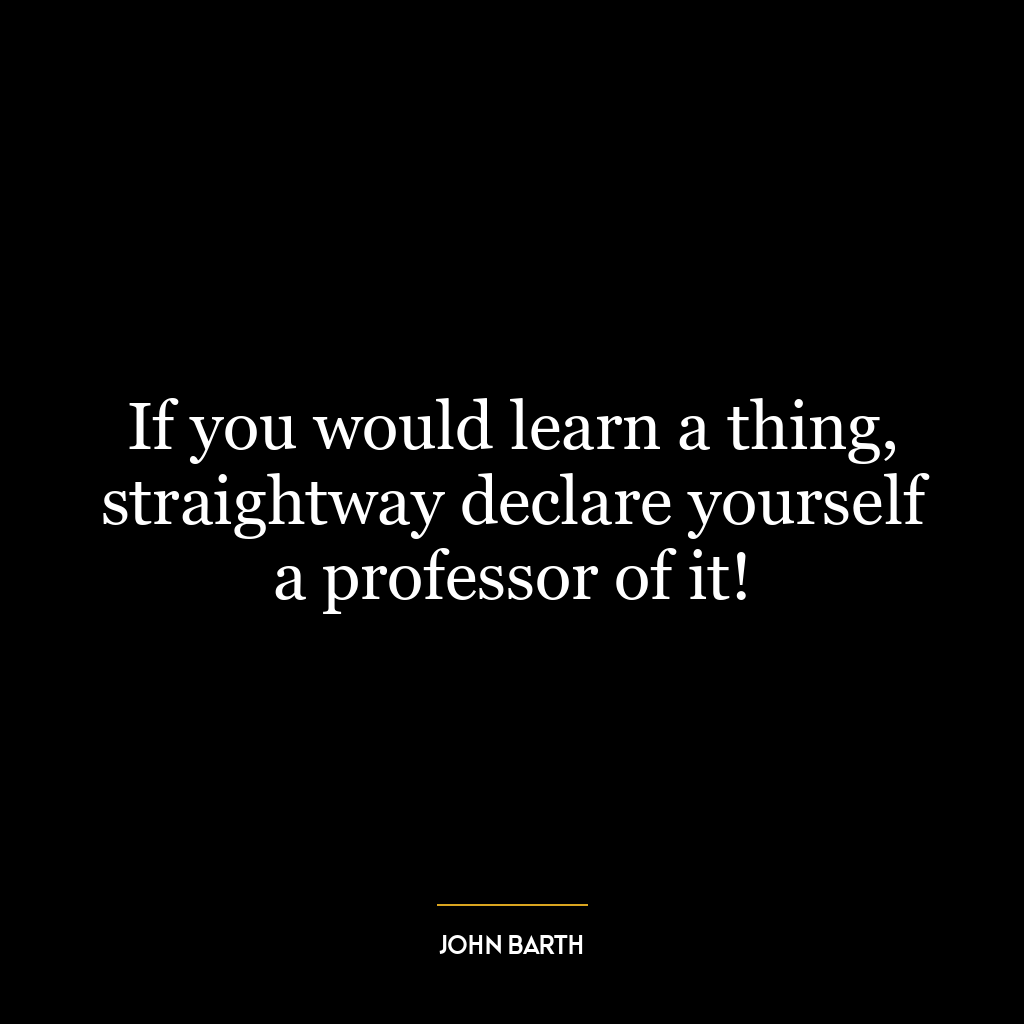 If you would learn a thing, straightway declare yourself a professor of it!

JOHN BARTH